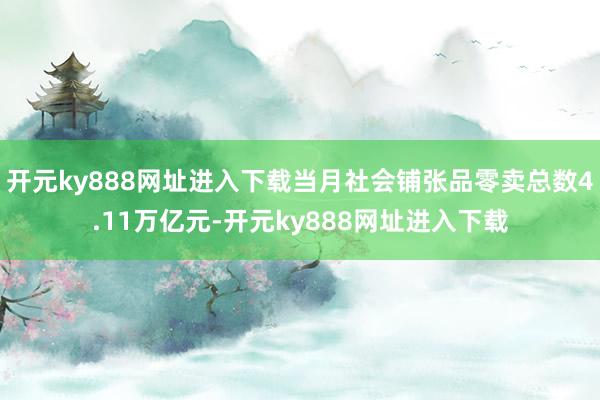 开元ky888网址进入下载当月社会铺张品零卖总数4.11万亿元-开元ky888网址进入下载